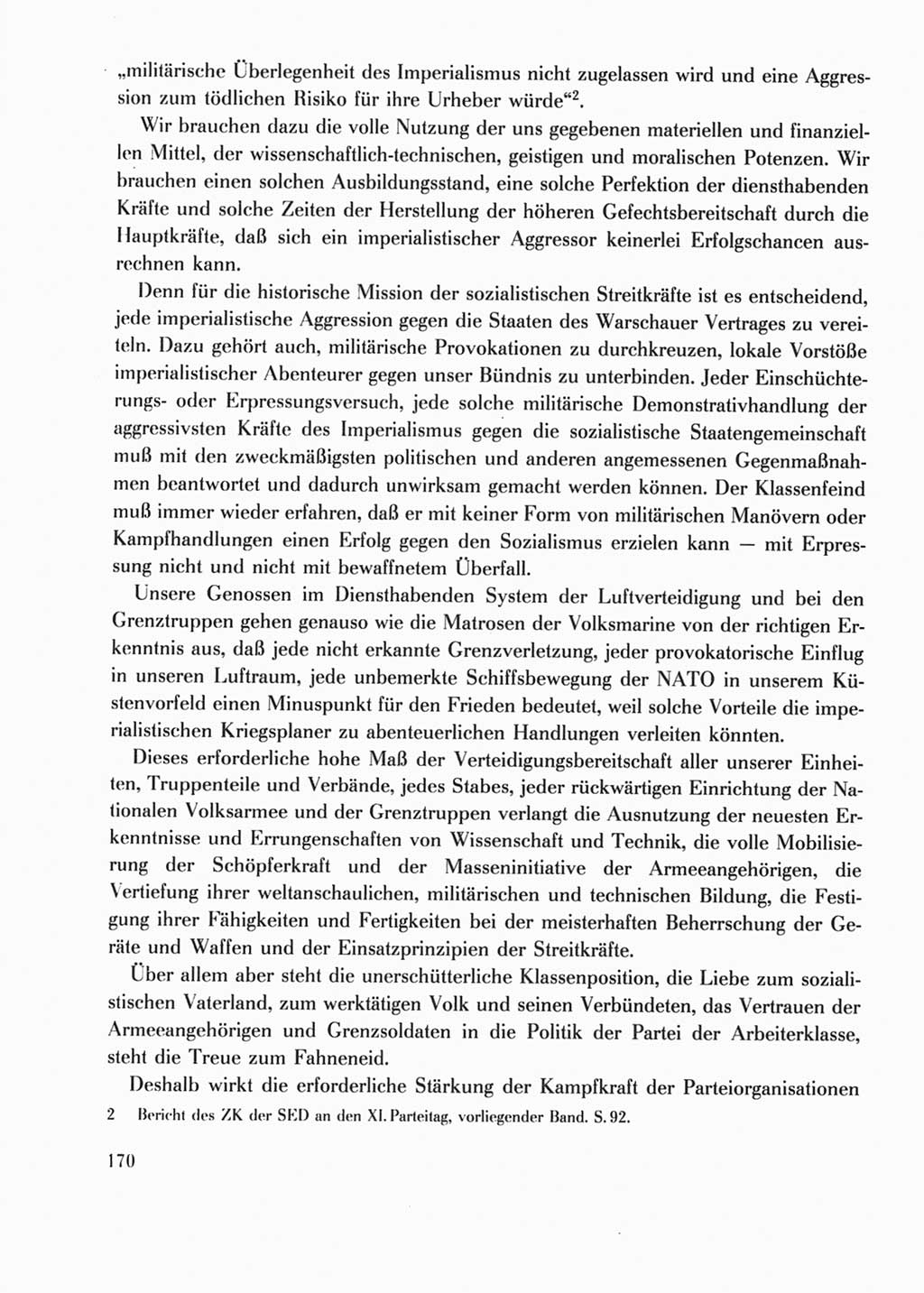 „militärische Überlegenheit des Imperialismus nicht zugelassen wird und eine Aggression zum tödlichen Risiko für ihre Urheber würde“$^2$.

Wir brauchen dazu die volle Nutzung der uns gegebenen materiellen und finanziellen Mittel, der wissenschaftlich-technischen, geistigen und moralischen Potenzen. Wir brauchen einen solchen Ausbildungsstand, eine solche Perfektion der diensthabenden Kräfte und solche Zeiten der Herstellung der höheren Gefechtsbereitschaft durch die Hauptkräfte, daß sich ein imperialistischer Aggressor keinerlei Erfolgschancen ausrechnen kann.

Denn für die historische Mission der sozialistischen Streitkräfte ist es entscheidend, jede imperialistische Aggression gegen die Staaten des Warschauer Vertrages zu vereiteln. Dazu gehört auch, militärische Provokationen zu durchkreuzen, lokale Vorstöße imperialistischer Abenteurer gegen unser Bündnis zu unterbinden. Jeder Einschüchterungs- oder Erpressungsversuch, jede solche militärische Demonstrativhandlung der aggressivsten Kräfte des Imperialismus gegen die sozialistische Staatengemeinschaft muß mit den zweckmäßigsten politischen und anderen angemessenen Gegenmaßnahmen beantwortet und dadurch unwirksam gemacht werden können. Der Klassenfeind muß immer wieder erfahren, daß er mit keiner Form von militärischen Manövern oder Kampfhandlungen einen Erfolg gegen den Sozialismus erzielen kann — mit Erpressung nicht und nicht mit bewaffnetem Überfall.

Unsere Genossen im Diensthabenden System der Luftverteidigung und bei den Grenztruppen gehen genauso wie die Matrosen der Volksmarine von der richtigen Erkenntnis aus, daß jede nicht erkannte Grenzverletzung, jeder provokatorische Einflug in unseren Luftraum, jede unbemerkte Schiffsbewegung der NATO in unserem Küstenvorfeld einen Minuspunkt für den Frieden bedeutet, weil solche Vorteile die imperialistischen Kriegsplaner zu abenteuerlichen Handlungen verleiten könnten.

Dieses erforderliche hohe Maß der Verteidigungsbereitschaft aller unserer Einheiten, Truppenteile und Verbände, jedes Stabes, jeder rückwärtigen Einrichtung der Nationalen Volksarmee und der Grenztruppen verlangt die Ausnutzung der neuesten Erkenntnisse und Errungenschaften von Wissenschaft und Technik, die volle Mobilisierung der Schöpferkraft und der Masseninitiative der Armeeangehörigen, die Vertiefung ihrer weltanschaulichen, militärischen und technischen Bildung, die Festigung ihrer Fähigkeiten und Fertigkeiten bei der meisterhaften Beherrschung der Geräte und Waffen und der Einsatzprinzipien der Streitkräfte.

Über allem aber steht die unerschütterliche Klassenposition, die Liebe zum sozialistischen Vaterland, zum werktätigen Volk und seinen Verbündeten, das Vertrauen der Armeeangehörigen und Grenzsoldaten in die Politik der Partei der Arbeiterklasse, steht die Treue zum Fahneneid.

Deshalb wirkt die erforderliche Stärkung der Kampfkraft der Parteiorganisationen

2 Bericht des ZK der SED an den XI. Parteitag, vorliegender Band. S. 92.

170